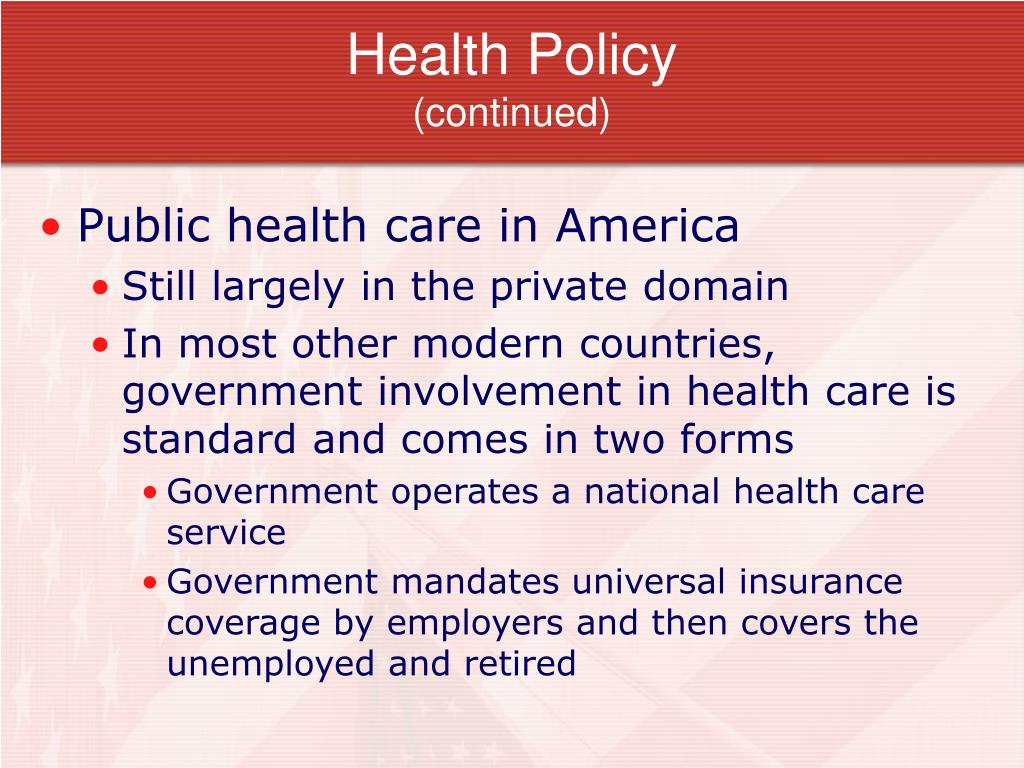 Health Policy
(continued)

• Public health care in America
• Still largely in the private domain
• In most other modern countries, government involvement in health care is standard and comes in two forms
• Government operates a national health care service
• Government mandates universal insurance coverage by employers and then covers the unemployed and retired